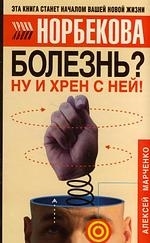 ЭТА КНИГА СТАНЕТ НАЧАЛОМ ВАШЕЙ НОВОЙ ЖИЗНИ

НОРБЕКОВА

БОЛЕЗНЬ?
НУ И ХРЕН С НЕЙ!

АЛЕКСЕЙ МАРЧЕНКО